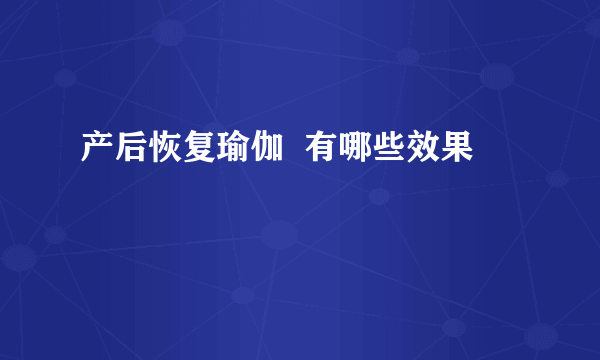 产后恢复瑜伽  有哪些效果